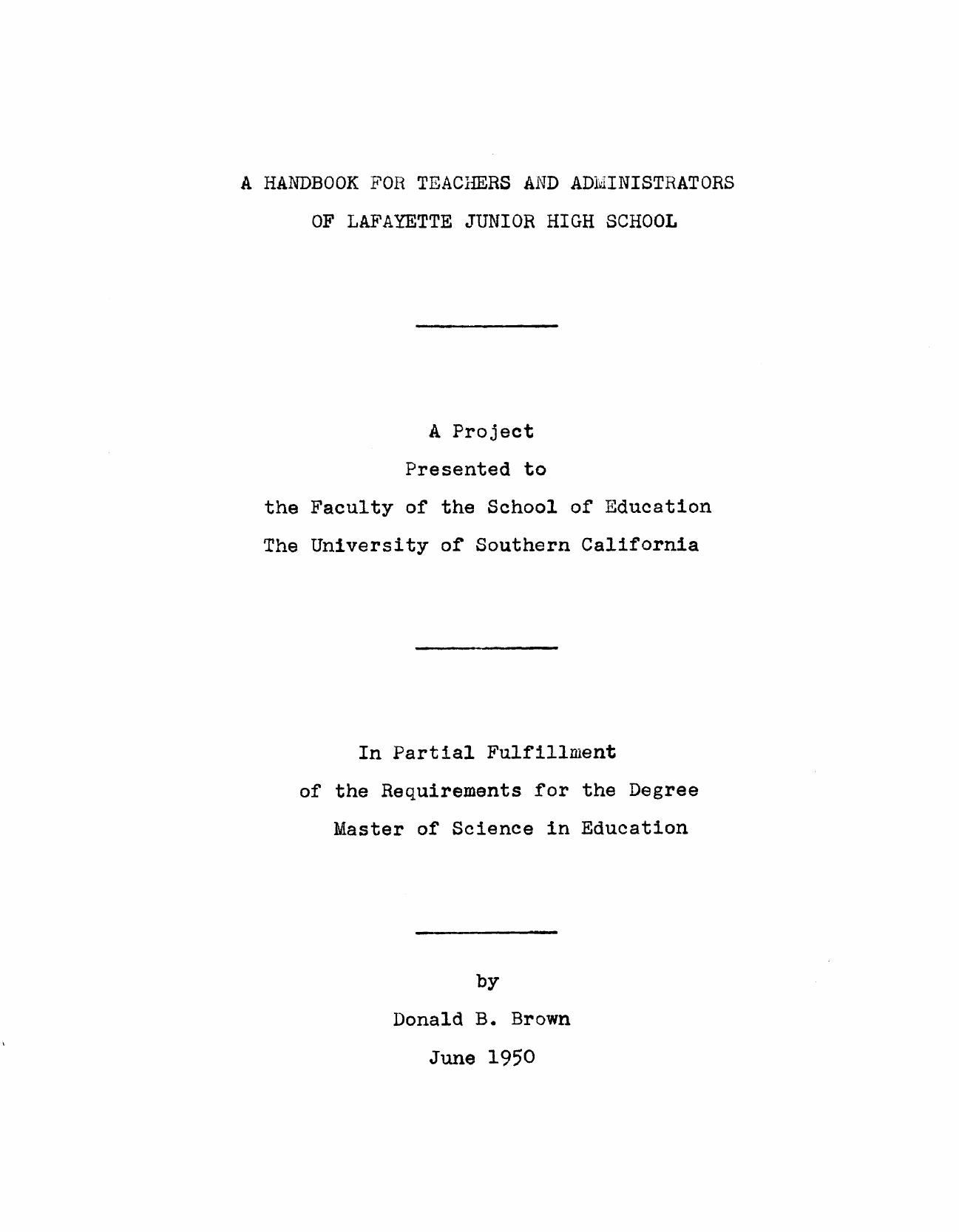 A HANDBOOK FOR TEACHERS AND ADMINISTRATORS
OF LAFAYETTE JUNIOR HIGH SCHOOL

A Project
Presented to
the Faculty of the School of Education
The University of Southern California

In Partial Fulfillment
of the Requirements for the Degree
Master of Science in Education

by
Donald B. Brown
June 1950